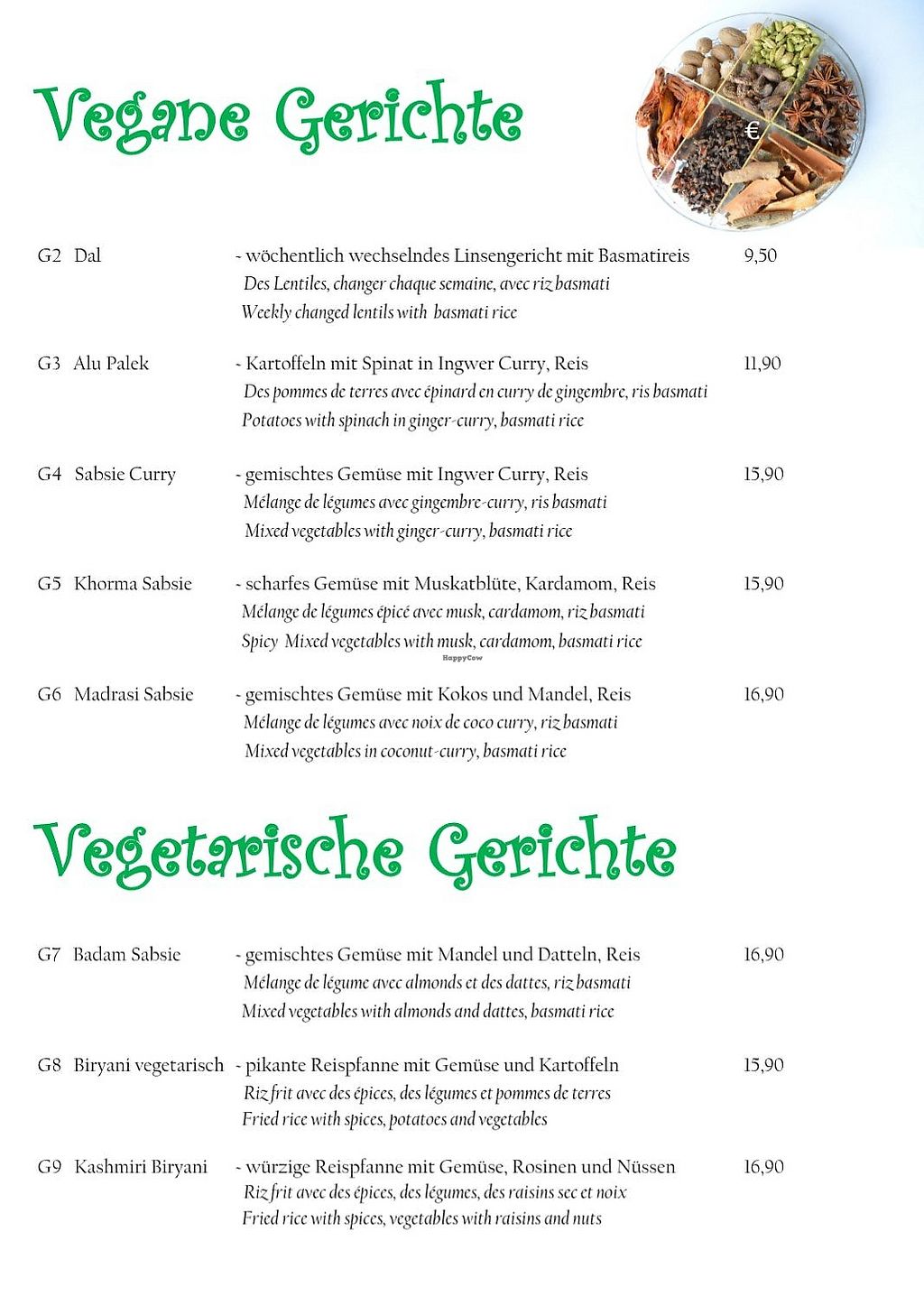 Vegane Gerichte

€

G2 Dal - wöchentlich wechselndes Linsengericht mit Basmatireis 9,50
Des Lentiles, changer chaque semaine, avec riz basmati
Weekly changed lentils with basmati rice

G3 Alu Palek - Kartoffeln mit Spinat in Ingwer Curry, Reis 11,90
Des pommes de terres avec épinard en curry de gingembre, ris basmati
Potatoes with spinach in ginger-curry, basmati rice

G4 Sabsie Curry - gemischtes Gemüse mit Ingwer Curry, Reis 15,90
Mélange de légumes avec gingembre-curry, ris basmati
Mixed vegetables with ginger-curry, basmati rice

G5 Khorma Sabsie - scharfes Gemüse mit Muskatblüte, Kardamom, Reis 15,90
Mélange de légumes épicé avec musk, cardamom, riz basmati
Spicy Mixed vegetables with musk, cardamom, basmati rice

HappyCow

G6 Madrasi Sabsie - gemischtes Gemüse mit Kokos und Mandel, Reis 16,90
Mélange de légumes avec noix de coco curry, riz basmati
Mixed vegetables in coconut-curry, basmati rice

Vegetarische Gerichte

G7 Badam Sabsie - gemischtes Gemüse mit Mandel und Datteln, Reis 16,90
Mélange de légume avec almonds et des dattes, riz basmati
Mixed vegetables with almonds and dattes, basmati rice

G8 Biryani vegetarisch - pikante Reispfanne mit Gemüse und Kartoffeln 15,90
Riz frit avec des épices, des légumes et pommes de terres
Fried rice with spices, potatoes and vegetables

G9 Kashmiri Biryani - würzige Reispfanne mit Gemüse, Rosinen und Nüssen 16,90
Riz frit avec des épices, des légumes, des raisins sec et noix
Fried rice with spices, vegetables with raisins and nuts